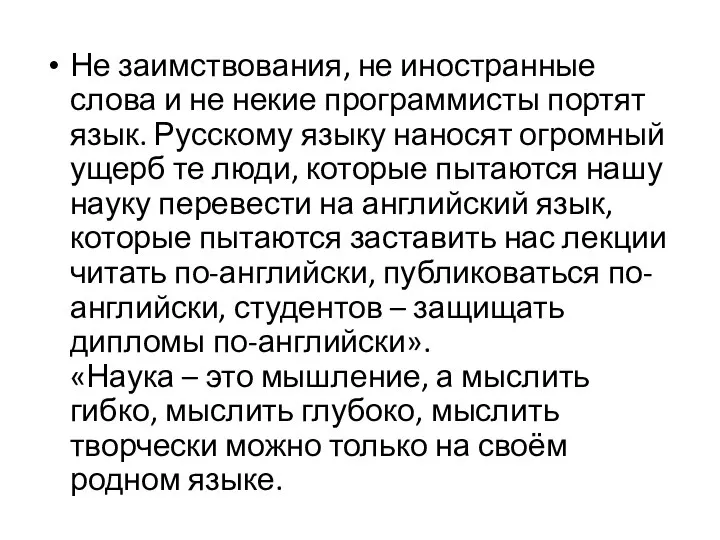 • Не заимствования, не иностранные слова и не некие программисты портят язык. Русскому языку наносят огромный ущерб те люди, которые пытаются нашу науку перевести на английский язык, которые пытаются заставить нас лекции читать по-английски, публиковаться по-английски, студентов – защищать дипломы по-английски».
«Наука – это мышление, а мыслить гибко, мыслить глубоко, мыслить творчески можно только на своём родном языке.